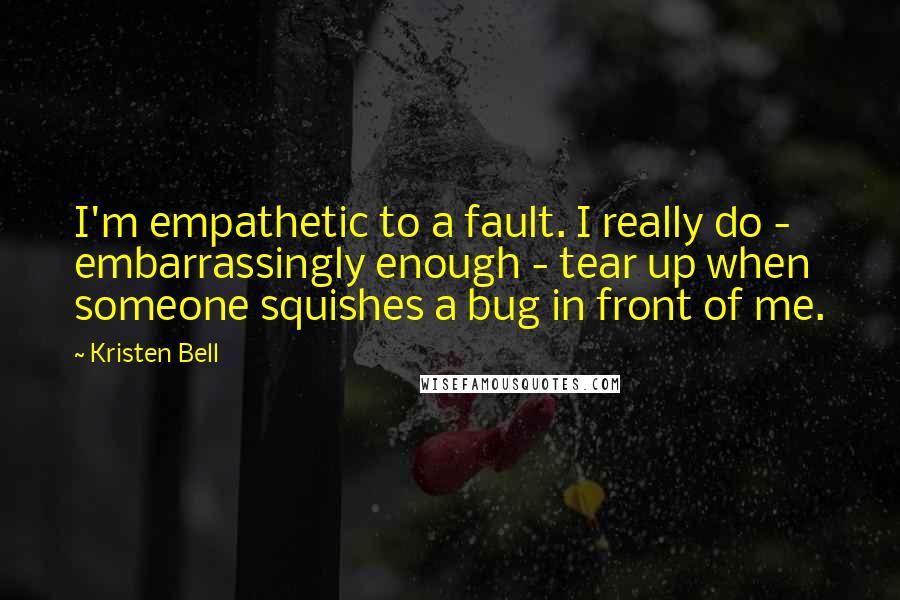 I'm empathetic to a fault. I really do - embarrassingly enough - tear up when someone squishes a bug in front of me.

~ Kristen Bell

WISEFAMOUSQUOTES.COM